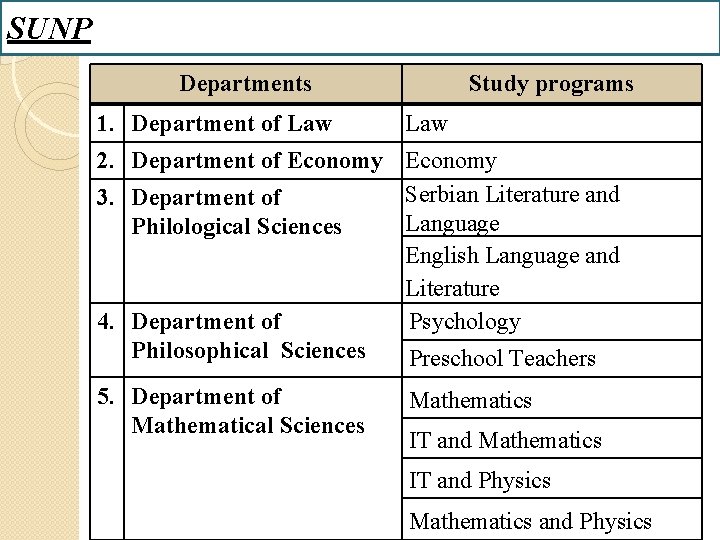 SUNP

| Departments | | Study programs |
|---|---|---|
| 1. | Department of Law | Law |
| 2. | Department of Economy | Economy |
| 3. | Department of Philological Sciences | Serbian Literature and Language |
| | | English Language and Literature |
| 4. | Department of Philosophical Sciences | Psychology |
| | | Preschool Teachers |
| 5. | Department of Mathematical Sciences | Mathematics |
| | | IT and Mathematics |
| | | IT and Physics |
| | | Mathematics and Physics |